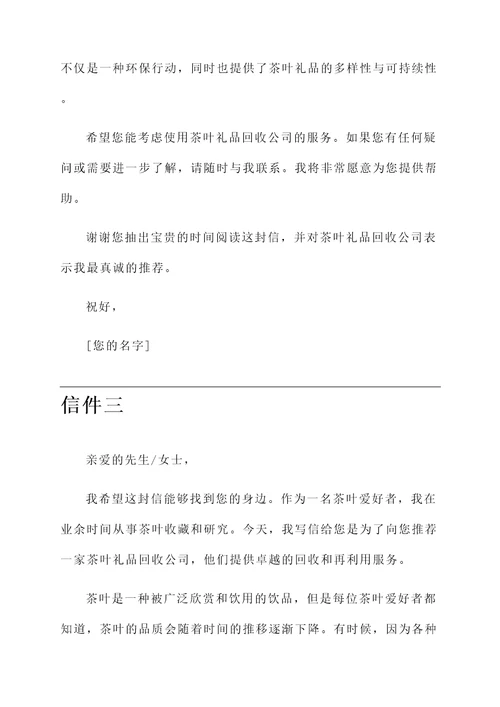 不仅是一种环保行动，同时也提供了茶叶礼品的多样性与可持续性。

希望您能考虑使用茶叶礼品回收公司的服务。如果您有任何疑问或需要进一步了解，请随时与我联系。我将非常愿意为您提供帮助。

谢谢您抽出宝贵的时间阅读这封信，并对茶叶礼品回收公司表示我最真诚的推荐。

祝好，

[您的名字]

信件三

亲爱的先生/女士，

我希望这封信能够找到您的身边。作为一名茶叶爱好者，我在业余时间从事茶叶收藏和研究。今天，我写信给您是为了向您推荐一家茶叶礼品回收公司，他们提供卓越的回收和再利用服务。

茶叶是一种被广泛欣赏和饮用的饮品，但是每位茶叶爱好者都知道，茶叶的品质会随着时间的推移逐渐下降。有时候，因为各种